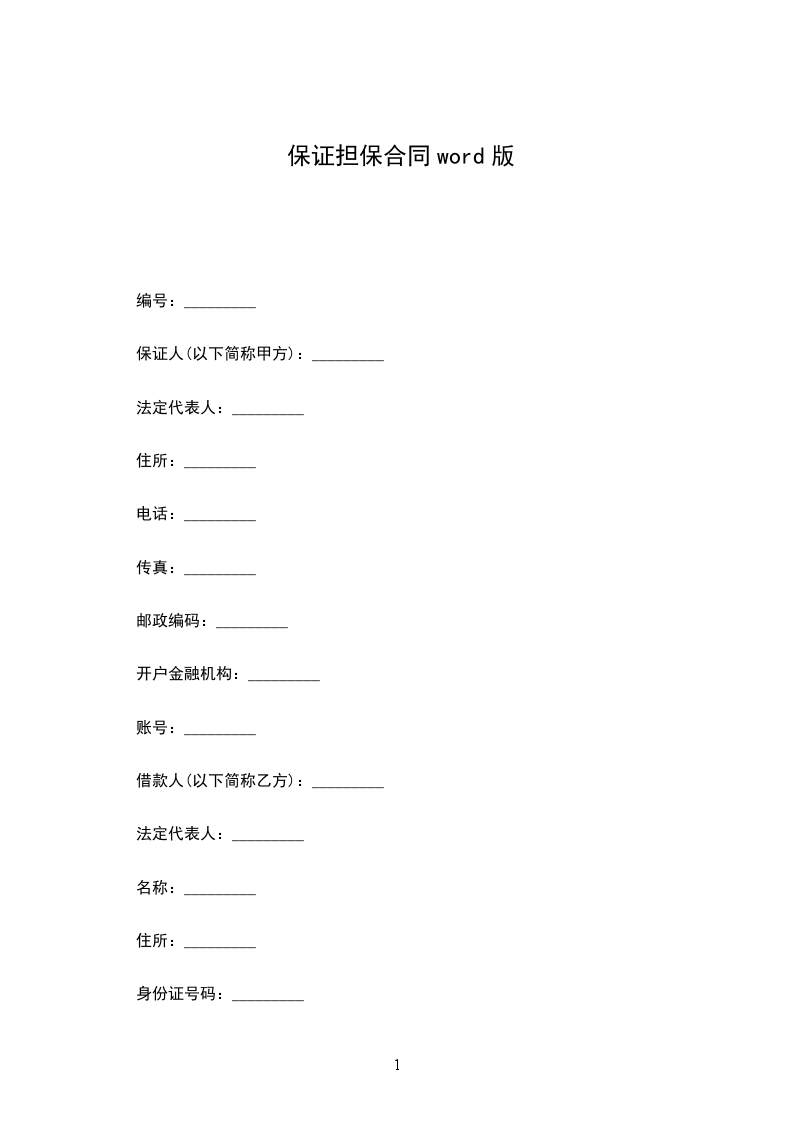 保证担保合同word版

编号：_________

保证人(以下简称甲方)：_________

法定代表人：_________

住所：_________

电话：_________

传真：_________

邮政编码：_________

开户金融机构：_________

账号：_________

借款人(以下简称乙方)：_________

法定代表人：_________

名称：_________

住所：_________

身份证号码：_________

1